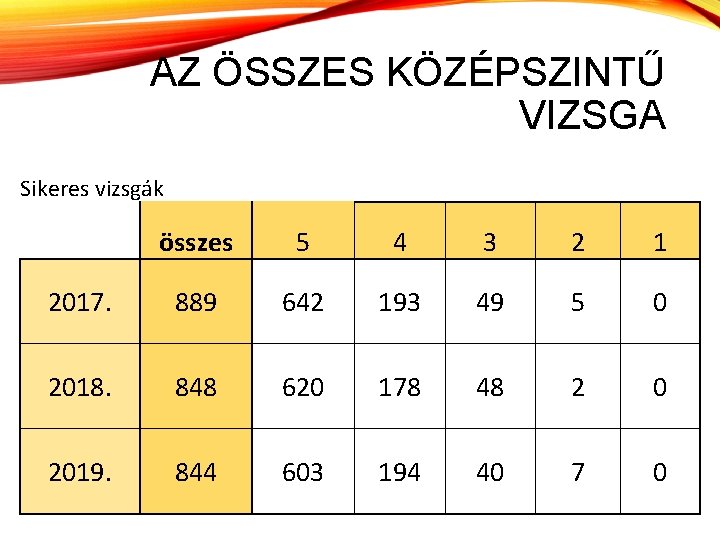 AZ ÖSSZES KÖZÉPSZINTŰ VIZSGA

Sikeres vizsgák

|  | összes | 5 | 4 | 3 | 2 | 1 |
|---|---|---|---|---|---|---|
| 2017. | 889 | 642 | 193 | 49 | 5 | 0 |
| 2018. | 848 | 620 | 178 | 48 | 2 | 0 |
| 2019. | 844 | 603 | 194 | 40 | 7 | 0 |